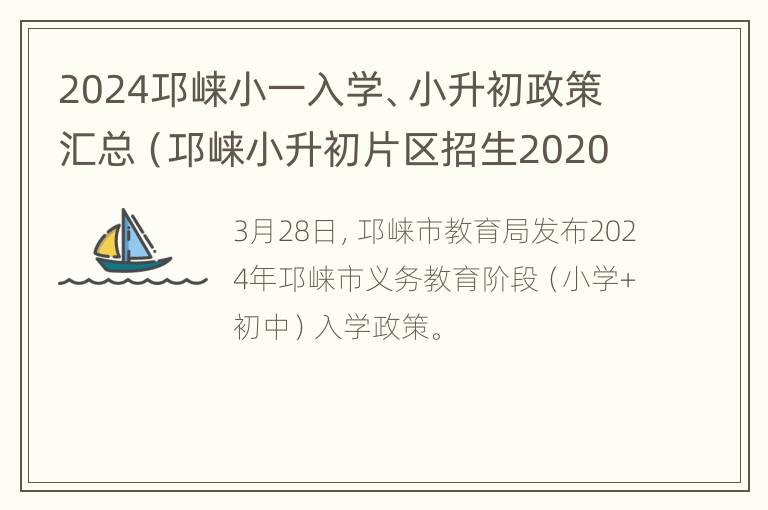 2024邛崃小一入学、小升初政策汇总（邛崃小升初片区招生2020

3月28日，邛崃市教育局发布2024年邛崃市义务教育阶段（小学+初中）入学政策。